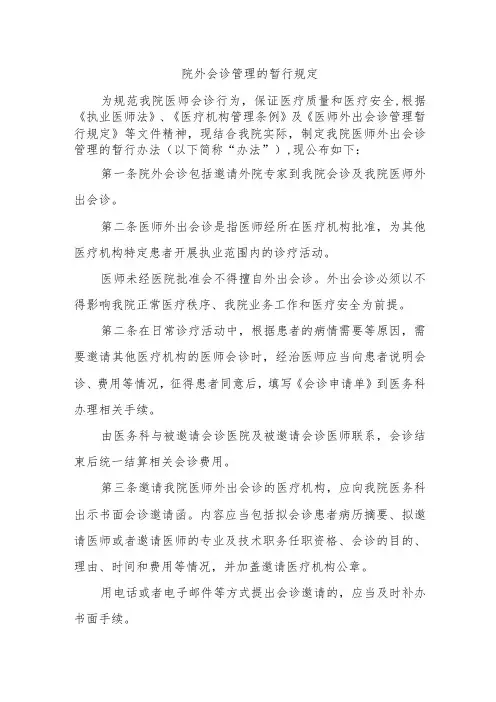 院外会诊管理的暂行规定

为规范我院医师会诊行为，保证医疗质量和医疗安全,根据《执业医师法》、《医疗机构管理条例》及《医师外出会诊管理暂行规定》等文件精神，现结合我院实际，制定我院医师外出会诊管理的暂行办法（以下简称“办法”）,现公布如下：

第一条院外会诊包括邀请外院专家到我院会诊及我院医师外出会诊。

第二条医师外出会诊是指医师经所在医疗机构批准，为其他医疗机构特定患者开展执业范围内的诊疗活动。

医师未经医院批准会不得擅自外出会诊。外出会诊必须以不得影响我院正常医疗秩序、我院业务工作和医疗安全为前提。

第二条在日常诊疗活动中，根据患者的病情需要等原因，需要邀请其他医疗机构的医师会诊时，经治医师应当向患者说明会诊、费用等情况，征得患者同意后，填写《会诊申请单》到医务科办理相关手续。

由医务科与被邀请会诊医院及被邀请会诊医师联系，会诊结束后统一结算相关会诊费用。

第三条邀请我院医师外出会诊的医疗机构，应向我院医务科出示书面会诊邀请函。内容应当包括拟会诊患者病历摘要、拟邀请医师或者邀请医师的专业及技术职务任职资格、会诊的目的、理由、时间和费用等情况，并加盖邀请医疗机构公章。

用电话或者电子邮件等方式提出会诊邀请的，应当及时补办书面手续。